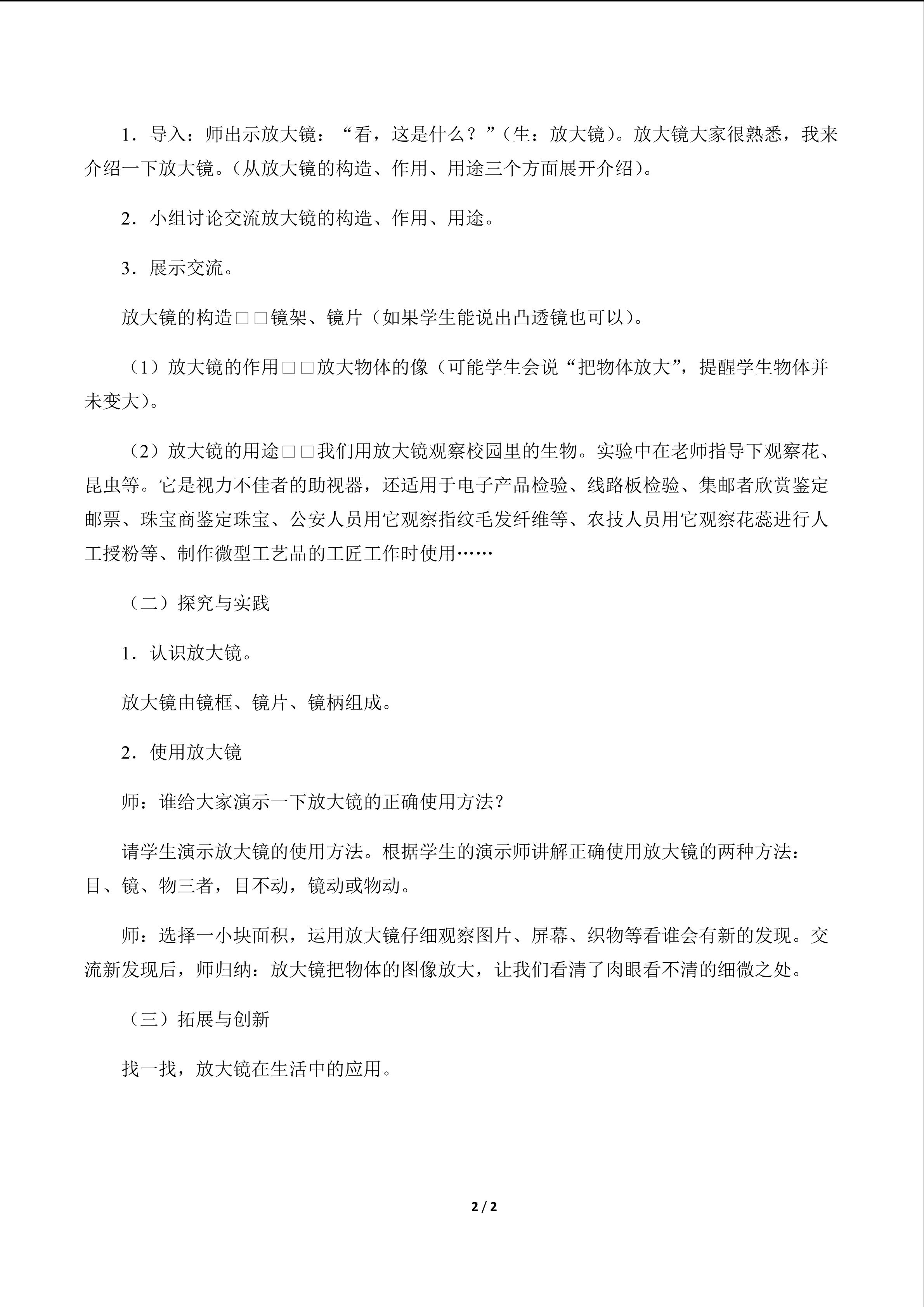 1．导入：师出示放大镜：“看，这是什么？”（生：放大镜）。放大镜大家很熟悉，我来介绍一下放大镜。（从放大镜的构造、作用、用途三个方面展开介绍）。

2．小组讨论交流放大镜的构造、作用、用途。

3．展示交流。

放大镜的构造□□镜架、镜片（如果学生能说出凸透镜也可以）。

（1）放大镜的作用□□放大物体的像（可能学生会说“把物体放大”，提醒学生物体并未变大）。

（2）放大镜的用途□□我们用放大镜观察校园里的生物。实验中在老师指导下观察花、昆虫等。它是视力不佳者的助视器，还适用于电子产品检验、线路板检验、集邮者欣赏鉴定邮票、珠宝商鉴定珠宝、公安人员用它观察指纹毛发纤维等、农技人员用它观察花蕊进行人工授粉等、制作微型工艺品的工匠工作时使用……

（二）探究与实践

1．认识放大镜。

放大镜由镜框、镜片、镜柄组成。

2．使用放大镜

师：谁给大家演示一下放大镜的正确使用方法？

请学生演示放大镜的使用方法。根据学生的演示师讲解正确使用放大镜的两种方法：目、镜、物三者，目不动，镜动或物动。

师：选择一小块面积，运用放大镜仔细观察图片、屏幕、织物等看谁会有新的发现。交流新发现后，师归纳：放大镜把物体的图像放大，让我们看清了肉眼看不清的细微之处。

（三）拓展与创新

找一找，放大镜在生活中的应用。

2 / 2